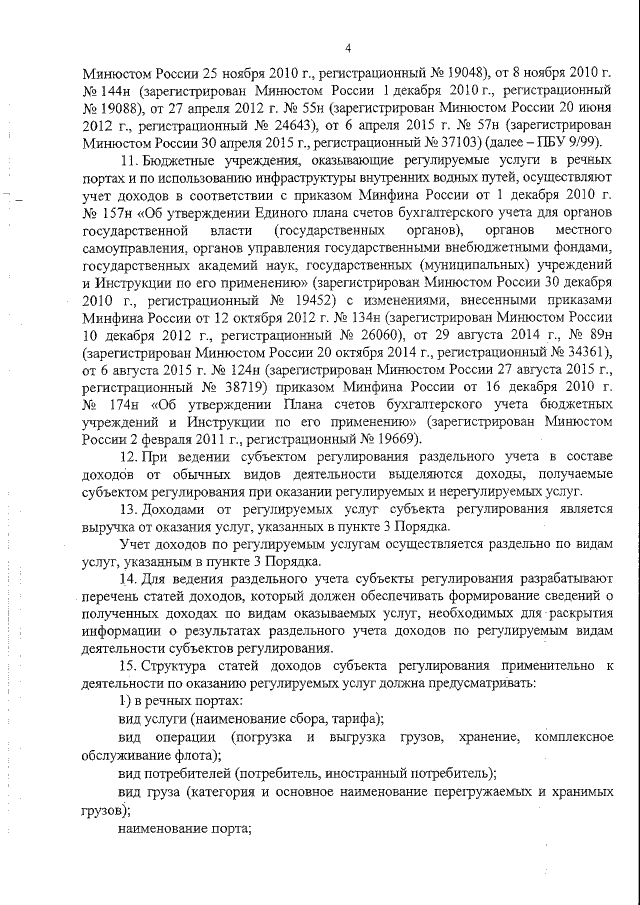 4

Минюстом России 25 ноября 2010 г., регистрационный № 19048), от 8 ноября 2010 г. № 144н (зарегистрирован Минюстом России 1 декабря 2010 г., регистрационный № 19088), от 27 апреля 2012 г. № 55н (зарегистрирован Минюстом России 20 июня 2012 г., регистрационный № 24643), от 6 апреля 2015 г. № 57н (зарегистрирован Минюстом России 30 апреля 2015 г., регистрационный № 37103) (далее – ПБУ 9/99).

11. Бюджетные учреждения, оказывающие регулируемые услуги в речных портах и по использованию инфраструктуры внутренних водных путей, осуществляют учет доходов в соответствии с приказом Минфина России от 1 декабря 2010 г. № 157н «Об утверждении Единого плана счетов бухгалтерского учета для органов государственной власти (государственных органов), органов местного самоуправления, органов управления государственными внебюджетными фондами, государственных академий наук, государственных (муниципальных) учреждений и Инструкции по его применению» (зарегистрирован Минюстом России 30 декабря 2010 г., регистрационный № 19452) с изменениями, внесенными приказами Минфина России от 12 октября 2012 г. № 134н (зарегистрирован Минюстом России 10 декабря 2012 г., регистрационный № 26060), от 29 августа 2014 г., № 89н (зарегистрирован Минюстом России 20 октября 2014 г., регистрационный № 34361), от 6 августа 2015 г. № 124н (зарегистрирован Минюстом России 27 августа 2015 г., регистрационный № 38719) приказом Минфина России от 16 декабря 2010 г. № 174н «Об утверждении Плана счетов бухгалтерского учета бюджетных учреждений и Инструкции по его применению» (зарегистрирован Минюстом России 2 февраля 2011 г., регистрационный № 19669).

12. При ведении субъектом регулирования раздельного учета в составе доходов от обычных видов деятельности выделяются доходы, получаемые субъектом регулирования при оказании регулируемых и нерегулируемых услуг.

13. Доходами от регулируемых услуг субъекта регулирования является выручка от оказания услуг, указанных в пункте 3 Порядка.

Учет доходов по регулируемым услугам осуществляется раздельно по видам услуг, указанным в пункте 3 Порядка.

14. Для ведения раздельного учета субъекты регулирования разрабатывают перечень статей доходов, который должен обеспечивать формирование сведений о полученных доходах по видам оказываемых услуг, необходимых для раскрытия информации о результатах раздельного учета доходов по регулируемым видам деятельности субъектов регулирования.

15. Структура статей доходов субъекта регулирования применительно к деятельности по оказанию регулируемых услуг должна предусматривать:

1) в речных портах:

вид услуги (наименование сбора, тарифа);

вид операции (погрузка и выгрузка грузов, хранение, комплексное обслуживание флота);

вид потребителей (потребитель, иностранный потребитель);

вид груза (категория и основное наименование перегружаемых и хранимых грузов);

наименование порта;